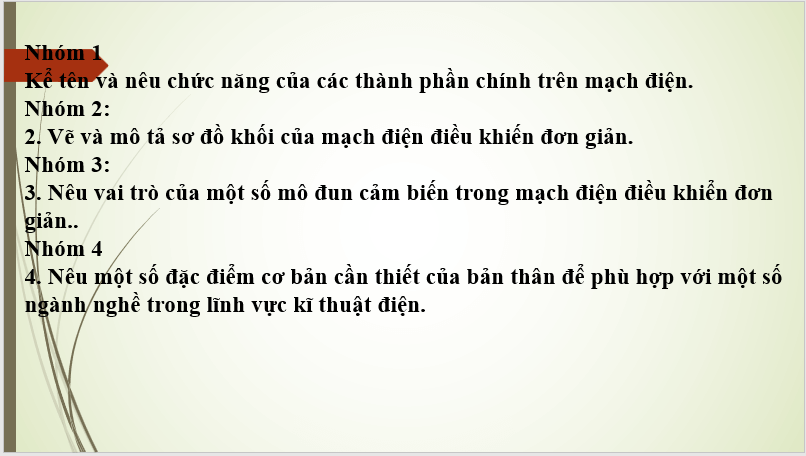 Nhóm 1
Kể tên và nêu chức năng của các thành phần chính trên mạch điện.
Nhóm 2:
2. Vẽ và mô tả sơ đồ khối của mạch điện điều khiến đơn giản.
Nhóm 3:
3. Nêu vai trò của một số mô đun cảm biến trong mạch điện điều khiển đơn giản..
Nhóm 4
4. Nêu một số đặc điểm cơ bản cần thiết của bản thân để phù hợp với một số ngành nghề trong lĩnh vực kĩ thuật điện.